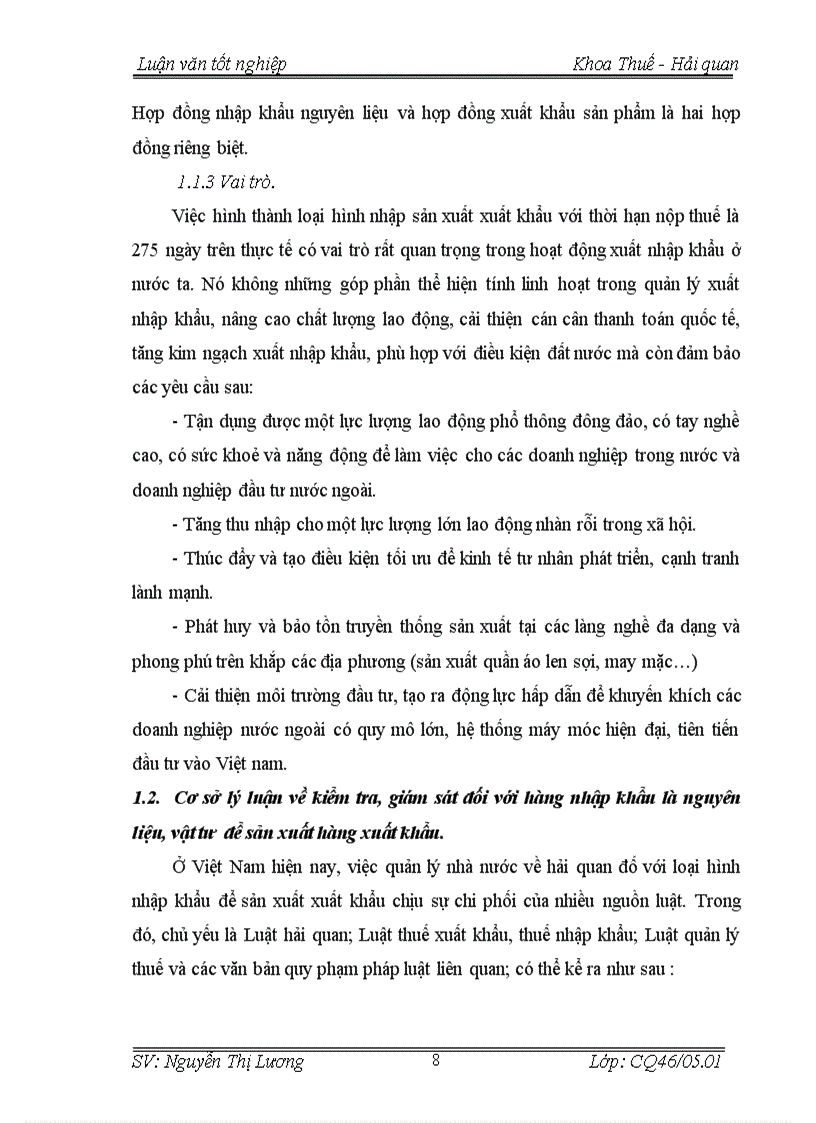 Luận văn tốt nghiệp Khoa Thuế - Hải quan

Hợp đồng nhập khẩu nguyên liệu và hợp đồng xuất khẩu sản phẩm là hai hợp đồng riêng biệt.

1.1.3 Vai trò.

Việc hình thành loại hình nhập sản xuất xuất khẩu với thời hạn nộp thuế là 275 ngày trên thực tế có vai trò rất quan trọng trong hoạt động xuất nhập khẩu ở nước ta. Nó không những góp phần thể hiện tính linh hoạt trong quản lý xuất nhập khẩu, nâng cao chất lượng lao động, cải thiện cán cân thanh toán quốc tế, tăng kim ngạch xuất nhập khẩu, phù hợp với điều kiện đất nước mà còn đảm bảo các yêu cầu sau:

- Tận dụng được một lực lượng lao động phổ thông đông đảo, có tay nghề cao, có sức khoẻ và năng động để làm việc cho các doanh nghiệp trong nước và doanh nghiệp đầu tư nước ngoài.

- Tăng thu nhập cho một lực lượng lớn lao động nhàn rỗi trong xã hội.

- Thúc đẩy và tạo điều kiện tối ưu để kinh tế tư nhân phát triển, cạnh tranh lành mạnh.

- Phát huy và bảo tồn truyền thống sản xuất tại các làng nghề đa dạng và phong phú trên khắp các địa phương (sản xuất quần áo len sợi, may mặc…)

- Cải thiện môi trường đầu tư, tạo ra động lực hấp dẫn để khuyến khích các doanh nghiệp nước ngoài có quy mô lớn, hệ thống máy móc hiện đại, tiên tiến đầu tư vào Việt nam.

1.2. Cơ sở lý luận về kiểm tra, giám sát đối với hàng nhập khẩu là nguyên liệu, vật tư để sản xuất hàng xuất khẩu.

Ở Việt Nam hiện nay, việc quản lý nhà nước về hải quan đố với loại hình nhập khẩu để sản xuất xuất khẩu chịu sự chi phối của nhiều nguồn luật. Trong đó, chủ yếu là Luật hải quan; Luật thuế xuất khẩu, thuế nhập khẩu; Luật quản lý thuế và các văn bản quy phạm pháp luật liên quan; có thể kể ra như sau :

SV: Nguyễn Thị Lương 8 Lớp: CQ46/05.01